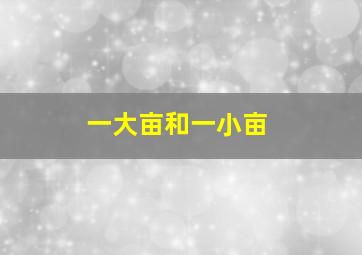 一大亩和一小亩